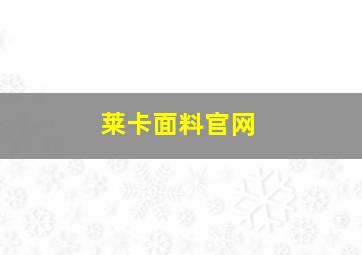 莱卡面料官网